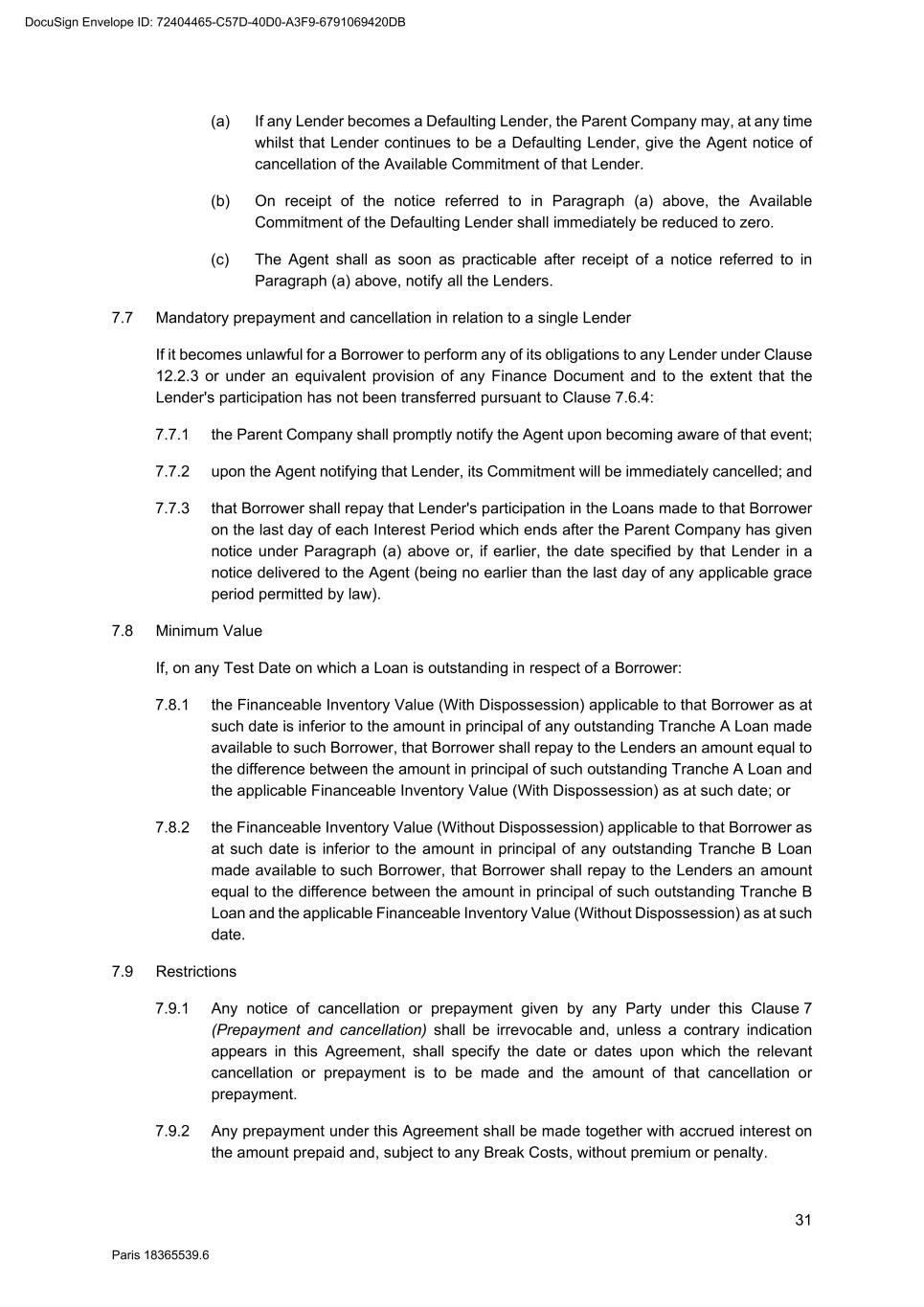 DocuSign Envelope ID: 72404465-C57D-40D0-A3F9-6791069420DB

(a) If any Lender becomes a Defaulting Lender, the Parent Company may, at any time whilst that Lender continues to be a Defaulting Lender, give the Agent notice of cancellation of the Available Commitment of that Lender.

(b) On receipt of the notice referred to in Paragraph (a) above, the Available Commitment of the Defaulting Lender shall immediately be reduced to zero.

(c) The Agent shall as soon as practicable after receipt of a notice referred to in Paragraph (a) above, notify all the Lenders.

7.7 Mandatory prepayment and cancellation in relation to a single Lender

If it becomes unlawful for a Borrower to perform any of its obligations to any Lender under Clause 12.2.3 or under an equivalent provision of any Finance Document and to the extent that the Lender's participation has not been transferred pursuant to Clause 7.6.4:

7.7.1 the Parent Company shall promptly notify the Agent upon becoming aware of that event;

7.7.2 upon the Agent notifying that Lender, its Commitment will be immediately cancelled; and

7.7.3 that Borrower shall repay that Lender's participation in the Loans made to that Borrower on the last day of each Interest Period which ends after the Parent Company has given notice under Paragraph (a) above or, if earlier, the date specified by that Lender in a notice delivered to the Agent (being no earlier than the last day of any applicable grace period permitted by law).

7.8 Minimum Value

If, on any Test Date on which a Loan is outstanding in respect of a Borrower:

7.8.1 the Financeable Inventory Value (With Dispossession) applicable to that Borrower as at such date is inferior to the amount in principal of any outstanding Tranche A Loan made available to such Borrower, that Borrower shall repay to the Lenders an amount equal to the difference between the amount in principal of such outstanding Tranche A Loan and the applicable Financeable Inventory Value (With Dispossession) as at such date; or

7.8.2 the Financeable Inventory Value (Without Dispossession) applicable to that Borrower as at such date is inferior to the amount in principal of any outstanding Tranche B Loan made available to such Borrower, that Borrower shall repay to the Lenders an amount equal to the difference between the amount in principal of such outstanding Tranche B Loan and the applicable Financeable Inventory Value (Without Dispossession) as at such date.

7.9 Restrictions

7.9.1 Any notice of cancellation or prepayment given by any Party under this Clause 7 (Prepayment and cancellation) shall be irrevocable and, unless a contrary indication appears in this Agreement, shall specify the date or dates upon which the relevant cancellation or prepayment is to be made and the amount of that cancellation or prepayment.

7.9.2 Any prepayment under this Agreement shall be made together with accrued interest on the amount prepaid and, subject to any Break Costs, without premium or penalty.

31

Paris 18365539.6